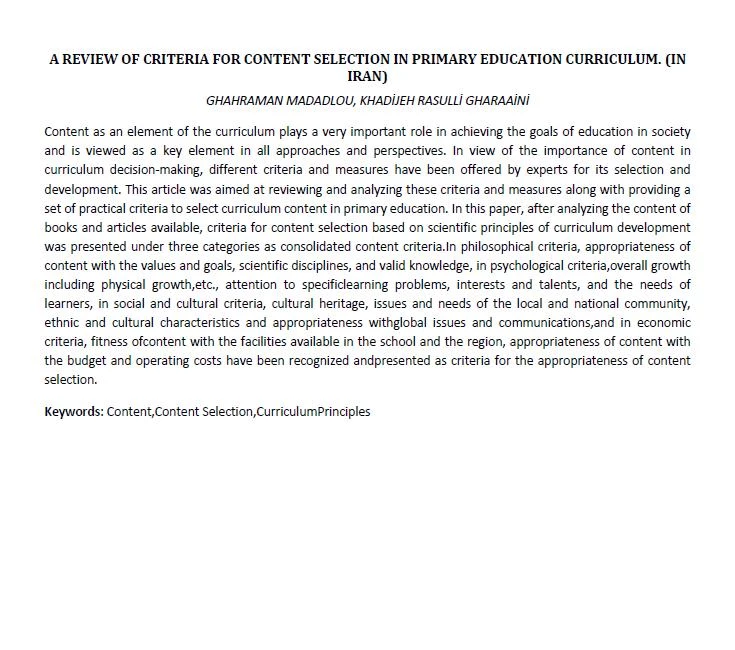 A REVIEW OF CRITERIA FOR CONTENT SELECTION IN PRIMARY EDUCATION CURRICULUM. (IN IRAN)

GHAHRAMAN MADADLOU, KHADİJEH RASULLİ GHARAAİNİ

Content as an element of the curriculum plays a very important role in achieving the goals of education in society and is viewed as a key element in all approaches and perspectives. In view of the importance of content in curriculum decision-making, different criteria and measures have been offered by experts for its selection and development. This article was aimed at reviewing and analyzing these criteria and measures along with providing a set of practical criteria to select curriculum content in primary education. In this paper, after analyzing the content of books and articles available, criteria for content selection based on scientific principles of curriculum development was presented under three categories as consolidated content criteria.In philosophical criteria, appropriateness of content with the values and goals, scientific disciplines, and valid knowledge, in psychological criteria,overall growth including physical growth,etc., attention to specificlearning problems, interests and talents, and the needs of learners, in social and cultural criteria, cultural heritage, issues and needs of the local and national community, ethnic and cultural characteristics and appropriateness withglobal issues and communications,and in economic criteria, fitness ofcontent with the facilities available in the school and the region, appropriateness of content with the budget and operating costs have been recognized andpresented as criteria for the appropriateness of content selection.

Keywords: Content,Content Selection,CurriculumPrinciples